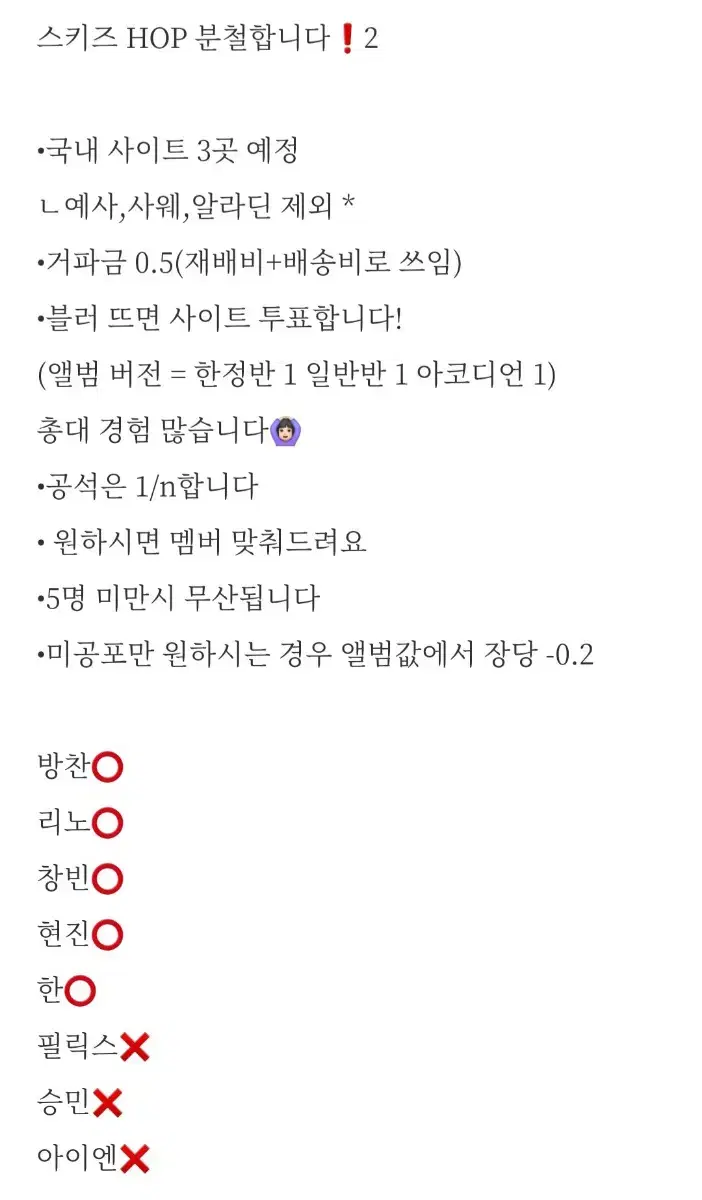 스키즈 HOP 분철합니다❗2

•국내 사이트 3곳 예정
ㄴ예사,사웨,알라딘 제외 *
•거파금 0.5(재배비+배송비로 쓰임)
•블러 뜨면 사이트 투표합니다!
(앨범 버전 = 한정반 1 일반반 1 아코디언 1)
총대 경험 많습니다🙆🏻‍♀️
•공석은 1/n합니다
• 원하시면 멤버 맞춰드려요
•5명 미만시 무산됩니다
•미공포만 원하시는 경우 앨범값에서 장당 -0.2

방찬⭕
리노⭕
창빈⭕
현진⭕
한⭕
필릭스❌
승민❌
아이엔❌